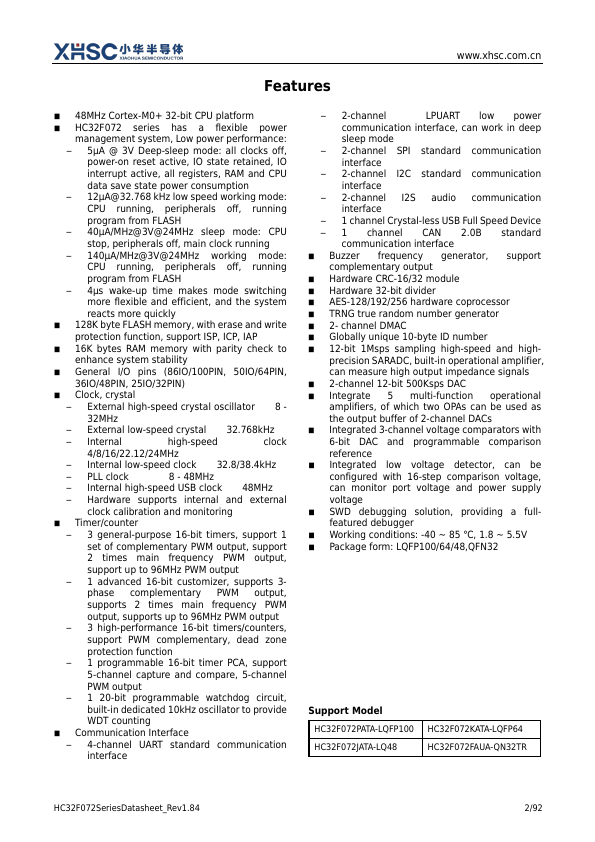 XHSC 小华半导体
XIAOHUA SEMICONDUCTOR

www.xhsc.com.cn

Features

■ 48MHz Cortex-M0+ 32-bit CPU platform
■ HC32F072 series has a flexible power management system, Low power performance:
– 5μA @ 3V Deep-sleep mode: all clocks off, power-on reset active, IO state retained, IO interrupt active, all registers, RAM and CPU data save state power consumption
– 12μA@32.768 kHz low speed working mode: CPU running, peripherals off, running program from FLASH
– 40μA/MHz@3V@24MHz sleep mode: CPU stop, peripherals off, main clock running
– 140μA/MHz@3V@24MHz working mode: CPU running, peripherals off, running program from FLASH
– 4μs wake-up time makes mode switching more flexible and efficient, and the system reacts more quickly
■ 128K byte FLASH memory, with erase and write protection function, support ISP, ICP, IAP
■ 16K bytes RAM memory with parity check to enhance system stability
■ General I/O pins (86IO/100PIN, 50IO/64PIN, 36IO/48PIN, 25IO/32PIN)
■ Clock, crystal
– External high-speed crystal oscillator 8 - 32MHz
– External low-speed crystal 32.768kHz
– Internal high-speed clock 4/8/16/22.12/24MHz
– Internal low-speed clock 32.8/38.4kHz
– PLL clock 8 - 48MHz
– Internal high-speed USB clock 48MHz
– Hardware supports internal and external clock calibration and monitoring
■ Timer/counter
– 3 general-purpose 16-bit timers, support 1 set of complementary PWM output, support 2 times main frequency PWM output, support up to 96MHz PWM output
– 1 advanced 16-bit customizer, supports 3-phase complementary PWM output, supports 2 times main frequency PWM output, supports up to 96MHz PWM output
– 3 high-performance 16-bit timers/counters, support PWM complementary, dead zone protection function
– 1 programmable 16-bit timer PCA, support 5-channel capture and compare, 5-channel PWM output
– 1 20-bit programmable watchdog circuit, built-in dedicated 10kHz oscillator to provide WDT counting
■ Communication Interface
– 4-channel UART standard communication interface
– 2-channel LPUART low power communication interface, can work in deep sleep mode
– 2-channel SPI standard communication interface
– 2-channel I2C standard communication interface
– 2-channel I2S audio communication interface
– 1 channel Crystal-less USB Full Speed Device
– 1 channel CAN 2.0B standard communication interface
■ Buzzer frequency generator, support complementary output
■ Hardware CRC-16/32 module
■ Hardware 32-bit divider
■ AES-128/192/256 hardware coprocessor
■ TRNG true random number generator
■ 2- channel DMAC
■ Globally unique 10-byte ID number
■ 12-bit 1Msps sampling high-speed and high-precision SARADC, built-in operational amplifier, can measure high output impedance signals
■ 2-channel 12-bit 500Ksps DAC
■ Integrate 5 multi-function operational amplifiers, of which two OPAs can be used as the output buffer of 2-channel DACs
■ Integrated 3-channel voltage comparators with 6-bit DAC and programmable comparison reference
■ Integrated low voltage detector, can be configured with 16-step comparison voltage, can monitor port voltage and power supply voltage
■ SWD debugging solution, providing a full-featured debugger
■ Working conditions: -40 ~ 85 °C, 1.8 ~ 5.5V
■ Package form: LQFP100/64/48,QFN32

Support Model

| HC32F072PATA-LQFP100 | HC32F072KATA-LQFP64 |
|---|---|
| HC32F072JATA-LQ48 | HC32F072FAUA-QN32TR |

HC32F072SeriesDatasheet_Rev1.84 2/92